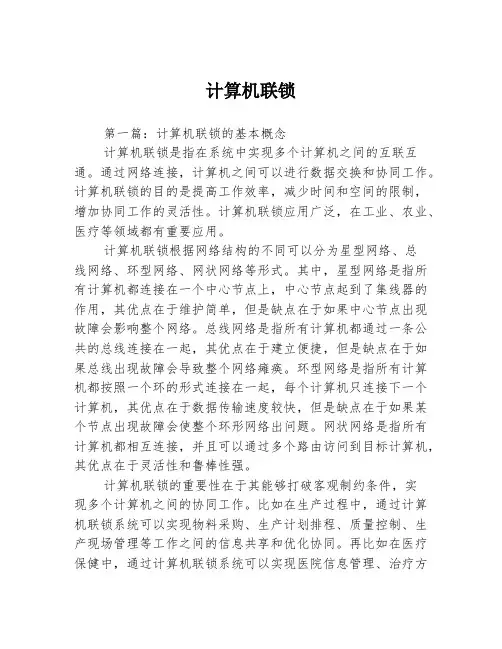 计算机联锁

第一篇：计算机联锁的基本概念

计算机联锁是指在系统中实现多个计算机之间的互联互通。通过网络连接，计算机之间可以进行数据交换和协同工作。计算机联锁的目的是提高工作效率，减少时间和空间的限制，增加协同工作的灵活性。计算机联锁应用广泛，在工业、农业、医疗等领域都有重要应用。

计算机联锁根据网络结构的不同可以分为星型网络、总线网络、环型网络、网状网络等形式。其中，星型网络是指所有计算机都连接在一个中心节点上，中心节点起到了集线器的作用，其优点在于维护简单，但是缺点在于如果中心节点出现故障会影响整个网络。总线网络是指所有计算机都通过一条公共的总线连接在一起，其优点在于建立便捷，但是缺点在于如果总线出现故障会导致整个网络瘫痪。环型网络是指所有计算机都按照一个环的形式连接在一起，每个计算机只连接下一个计算机，其优点在于数据传输速度较快，但是缺点在于如果某个节点出现故障会使整个环形网络出问题。网状网络是指所有计算机都相互连接，并且可以通过多个路由访问到目标计算机，其优点在于灵活性和鲁棒性强。

计算机联锁的重要性在于其能够打破客观制约条件，实现多个计算机之间的协同工作。比如在生产过程中，通过计算机联锁系统可以实现物料采购、生产计划排程、质量控制、生产现场管理等工作之间的信息共享和优化协同。再比如在医疗保健中，通过计算机联锁系统可以实现医院信息管理、治疗方